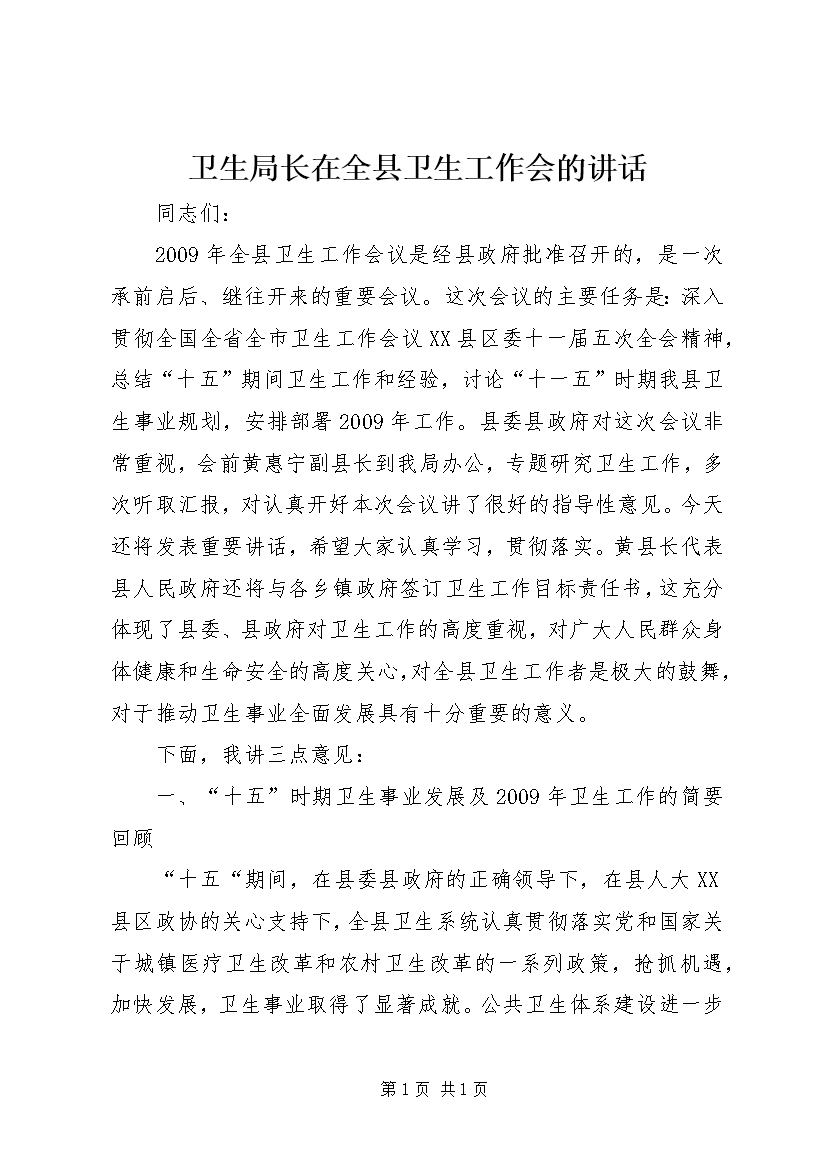 卫生局长在全县卫生工作会的讲话

同志们：

2009年全县卫生工作会议是经县政府批准召开的，是一次承前启后、继往开来的重要会议。这次会议的主要任务是：深入贯彻全国全省全市卫生工作会议XX县区委十一届五次全会精神，总结“十五”期间卫生工作和经验，讨论“十一五”时期我县卫生事业规划，安排部署2009年工作。县委县政府对这次会议非常重视，会前黄惠宁副县长到我局办公，专题研究卫生工作，多次听取汇报，对认真开好本次会议讲了很好的指导性意见。今天还将发表重要讲话，希望大家认真学习，贯彻落实。黄县长代表县人民政府还将与各乡镇政府签订卫生工作目标责任书，这充分体现了县委、县政府对卫生工作的高度重视，对广大人民群众身体健康和生命安全的高度关心，对全县卫生工作者是极大的鼓舞，对于推动卫生事业全面发展具有十分重要的意义。

下面，我讲三点意见：

一、“十五”时期卫生事业发展及2009年卫生工作的简要回顾

“十五“期间，在县委县政府的正确领导下，在县人大XX县区政协的关心支持下，全县卫生系统认真贯彻落实党和国家关于城镇医疗卫生改革和农村卫生改革的一系列政策，抢抓机遇，加快发展，卫生事业取得了显著成就。公共卫生体系建设进一步

第1页 共1页